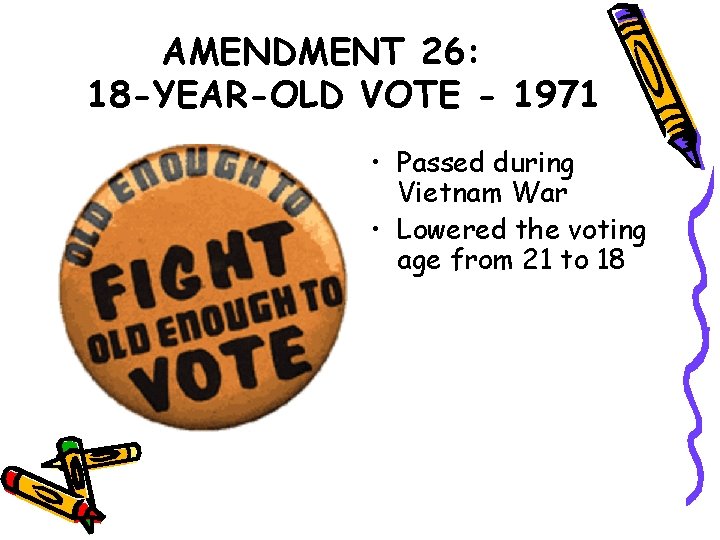 AMENDMENT 26:
18-YEAR-OLD VOTE - 1971

OLD ENOUGH TO FIGHT OLD ENOUGH TO VOTE

• Passed during Vietnam War
• Lowered the voting age from 21 to 18